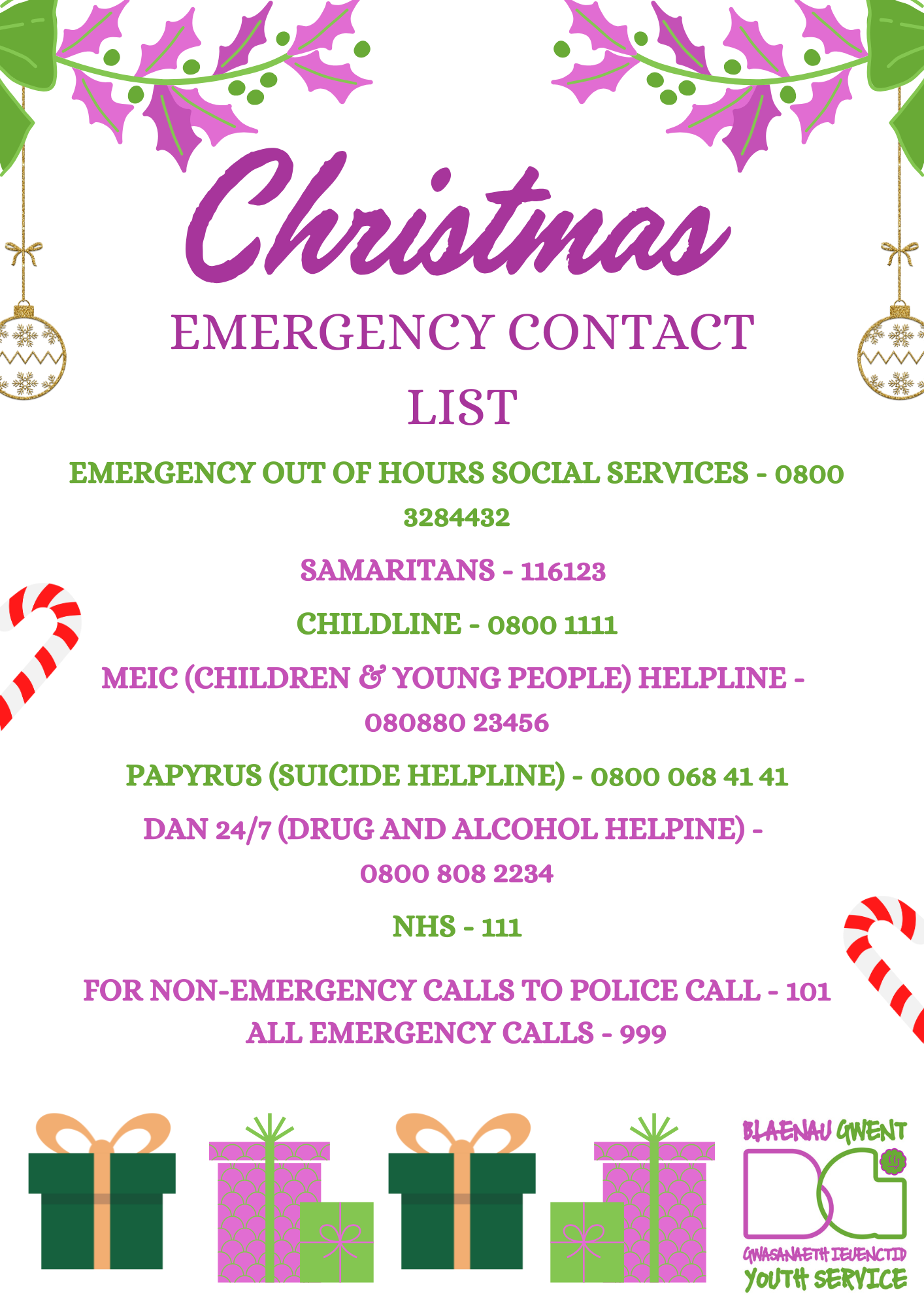 Christmas

EMERGENCY CONTACT LIST

EMERGENCY OUT OF HOURS SOCIAL SERVICES - 0800 3284432

SAMARITANS - 116123

CHILDLINE - 0800 1111

MEIC (CHILDREN & YOUNG PEOPLE) HELPLINE - 080880 23456

PAPYRUS (SUICIDE HELPLINE) - 0800 068 41 41

DAN 24/7 (DRUG AND ALCOHOL HELPINE) - 0800 808 2234

NHS - 111

FOR NON-EMERGENCY CALLS TO POLICE CALL - 101
ALL EMERGENCY CALLS - 999

BLAENAU GWENT
BG
GWASANAETH IEUENCTID
YOUTH SERVICE